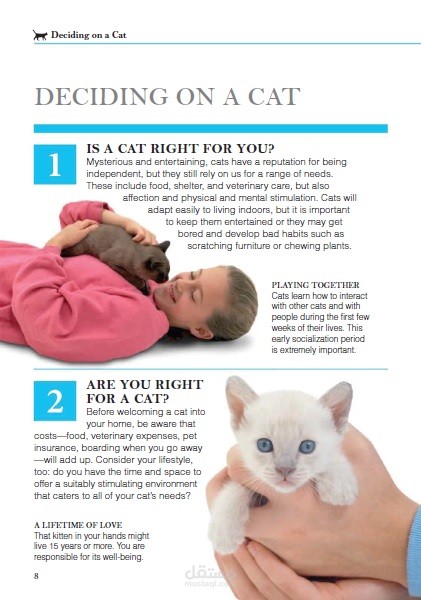 Deciding on a Cat

DECIDING ON A CAT

1

IS A CAT RIGHT FOR YOU?

Mysterious and entertaining, cats have a reputation for being independent, but they still rely on us for a range of needs. These include food, shelter, and veterinary care, but also affection and physical and mental stimulation. Cats will adapt easily to living indoors, but it is important to keep them entertained or they may get bored and develop bad habits such as scratching furniture or chewing plants.

PLAYING TOGETHER
Cats learn how to interact with other cats and with people during the first few weeks of their lives. This early socialization period is extremely important.

2

ARE YOU RIGHT FOR A CAT?

Before welcoming a cat into your home, be aware that costs—food, veterinary expenses, pet insurance, boarding when you go away—will add up. Consider your lifestyle, too: do you have the time and space to offer a suitably stimulating environment that caters to all of your cat's needs?

A LIFETIME OF LOVE
That kitten in your hands might live 15 years or more. You are responsible for its well-being.

8

مستقل
mostaql.com